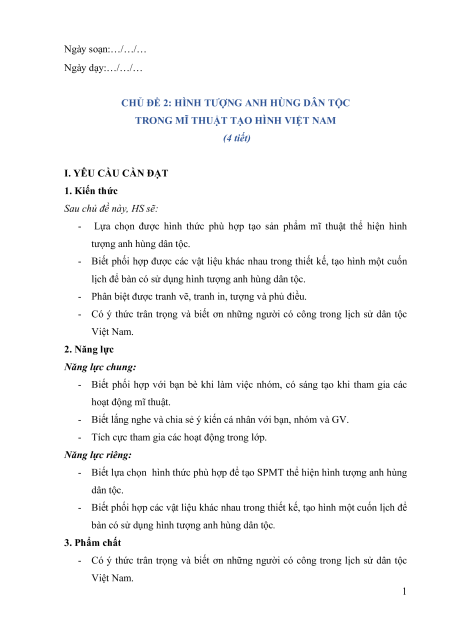 Ngày soạn:…/…/…

Ngày dạy:…/…/…

CHỦ ĐỀ 2: HÌNH TƯỢNG ANH HÙNG DÂN TỘC
TRONG MĨ THUẬT TẠO HÌNH VIỆT NAM
(4 tiết)

I. YÊU CẦU CẦN ĐẠT

1. Kiến thức

Sau chủ đề này, HS sẽ:

- Lựa chọn được hình thức phù hợp tạo sản phẩm mĩ thuật thể hiện hình tượng anh hùng dân tộc.
- Biết phối hợp được các vật liệu khác nhau trong thiết kế, tạo hình một cuốn lịch để bàn có sử dụng hình tượng anh hùng dân tộc.
- Phân biệt được tranh vẽ, tranh in, tượng và phù điêu.
- Có ý thức trân trọng và biết ơn những người có công trong lịch sử dân tộc Việt Nam.

2. Năng lực

Năng lực chung:

- Biết phối hợp với bạn bè khi làm việc nhóm, có sáng tạo khi tham gia các hoạt động mĩ thuật.
- Biết lắng nghe và chia sẻ ý kiến cá nhân với bạn, nhóm và GV.
- Tích cực tham gia các hoạt động trong lớp.

Năng lực riêng:

- Biết lựa chọn hình thức phù hợp để tạo SPMT thể hiện hình tượng anh hùng dân tộc.
- Biết phối hợp các vật liệu khác nhau trong thiết kế, tạo hình một cuốn lịch để bàn có sử dụng hình tượng anh hùng dân tộc.

3. Phẩm chất

- Có ý thức trân trọng và biết ơn những người có công trong lịch sử dân tộc Việt Nam.

1